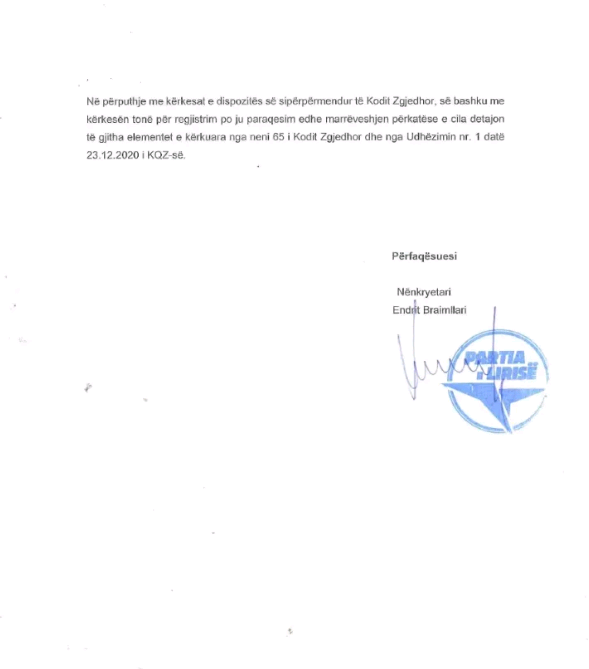 Në përputhje me kërkesat e dispozitës së sipërpërmendur të Kodit Zgjedhor, së bashku me kërkesën tonë për regjistrim po ju paraqesim edhe marrëveshjen përkatëse e cila detajon të gjitha elementet e kërkuara nga neni 65 i Kodit Zgjedhor dhe nga Udhëzimin nr. 1 datë 23.12.2020 i KQZ-së.

Përfaqësuesi

Nënkryetari
Endrit Braimllari

PARTIA I LIRISË